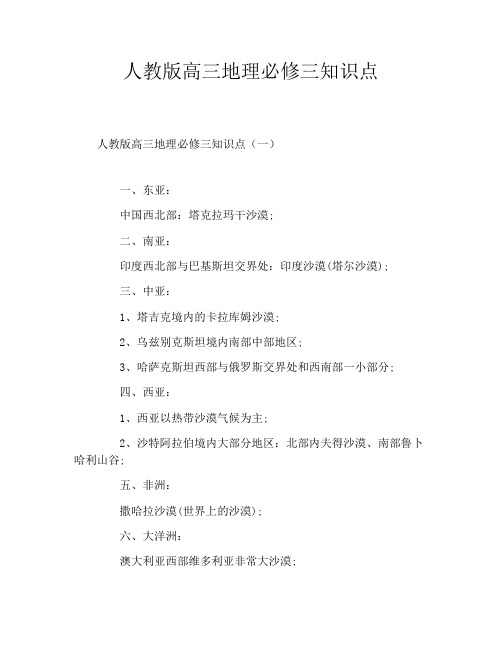 人教版高三地理必修三知识点

人教版高三地理必修三知识点（一）

一、东亚：

中国西北部：塔克拉玛干沙漠；

二、南亚：

印度西北部与巴基斯坦交界处：印度沙漠(塔尔沙漠)；

三、中亚：

1、塔吉克境内的卡拉库姆沙漠；

2、乌兹别克斯坦境内南部中部地区；

3、哈萨克斯坦西部与俄罗斯交界处和西南部一小部分；

四、西亚：

1、西亚以热带沙漠气候为主；

2、沙特阿拉伯境内大部分地区：北部内夫得沙漠、南部鲁卜哈利山谷；

五、非洲：

撒哈拉沙漠(世界上的沙漠)；

六、大洋洲：

澳大利亚西部维多利亚非常大沙漠；